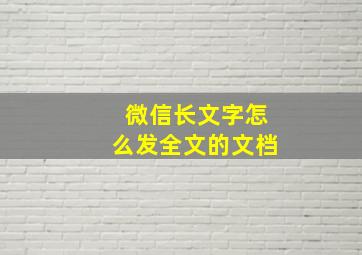 微信长文字怎么发全文的文档